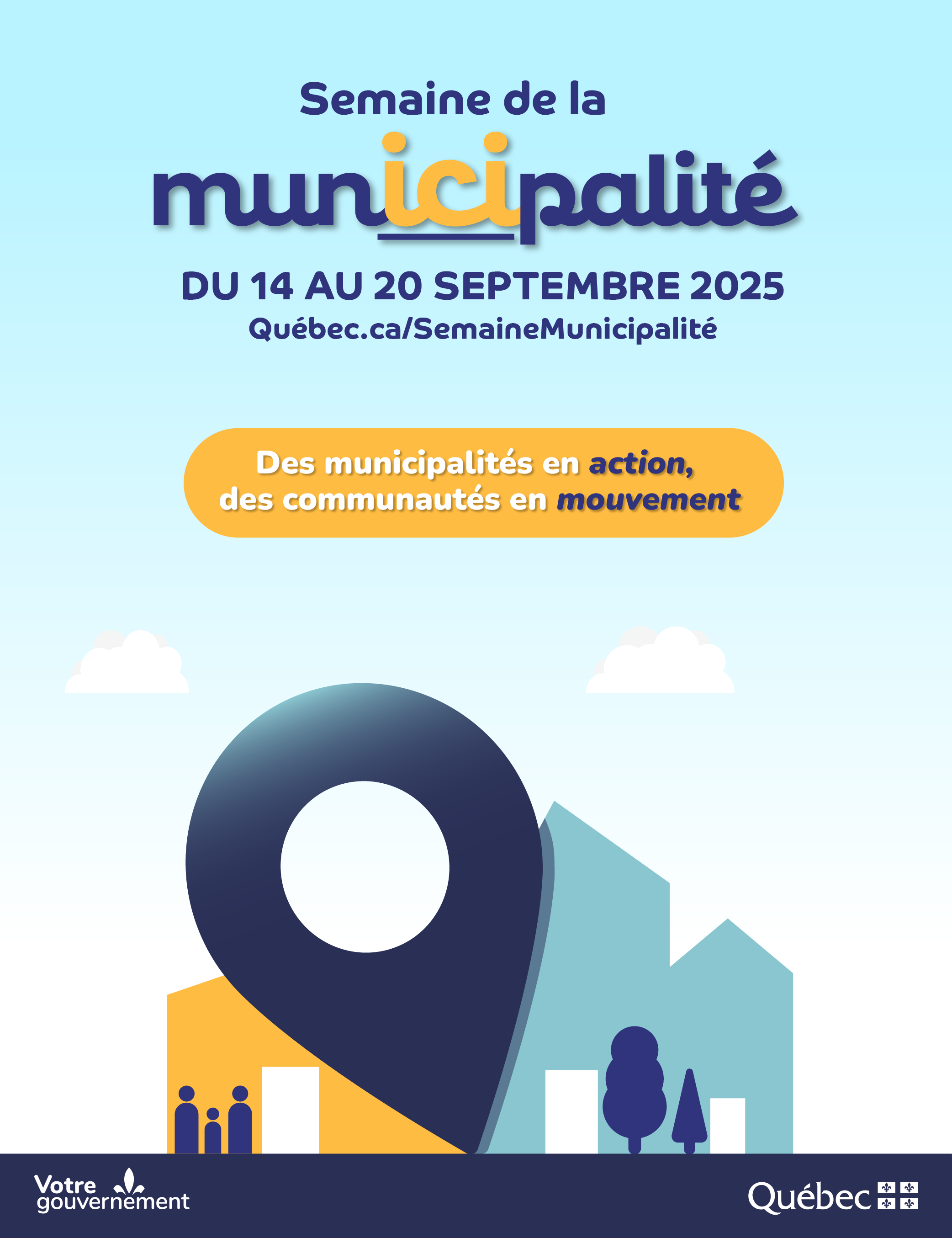 Semaine de la

municipalité

DU 14 AU 20 SEPTEMBRE 2025

Québec.ca/SemaineMunicipalité

Des municipalités en action, des communautés en mouvement

Votre gouvernement

Québec